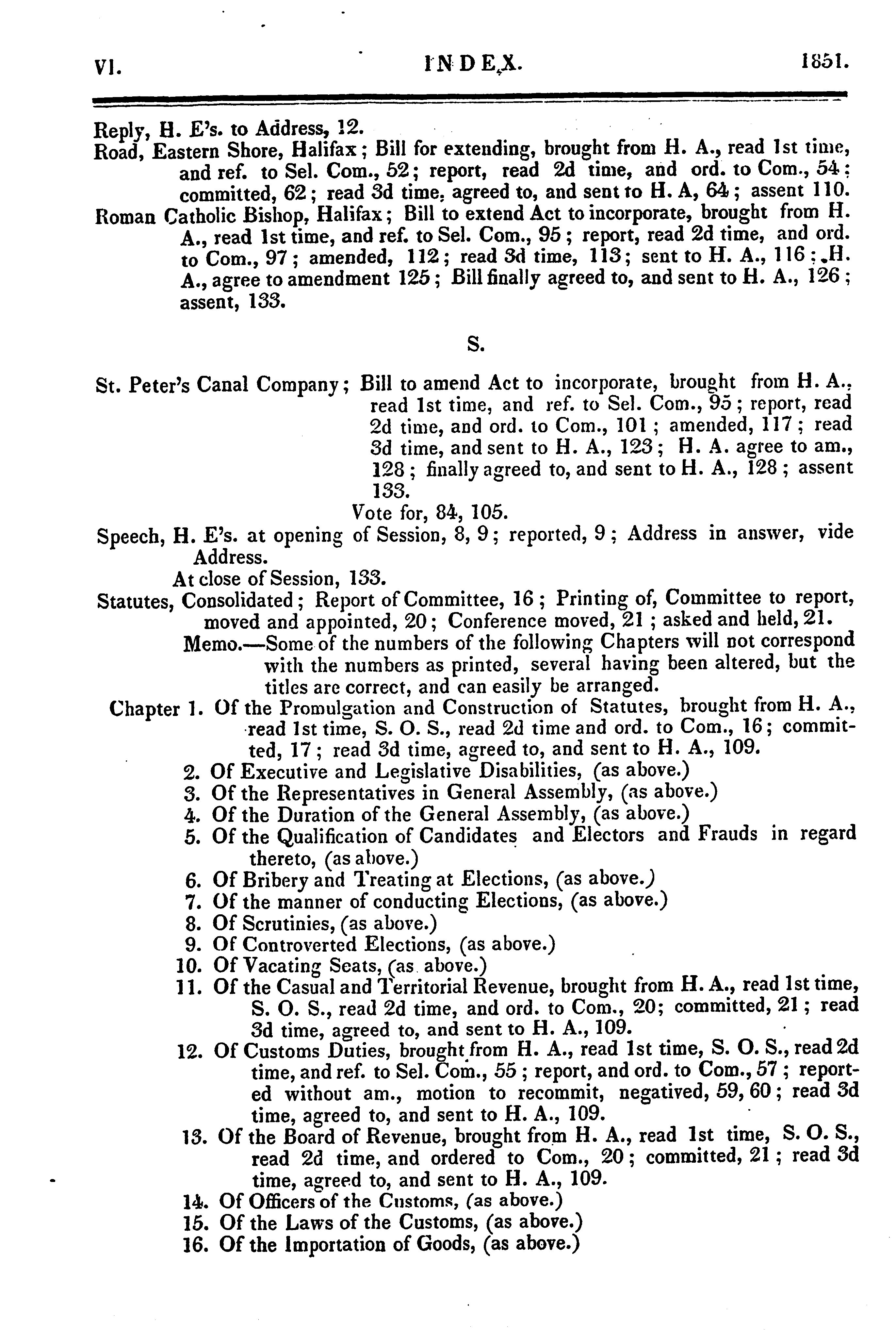 VI. INDEX. 1851.

Reply, H. E's. to Address, 12.
Road, Eastern Shore, Halifax; Bill for extending, brought from H. A., read 1st time, and ref. to Sel. Com., 52; report, read 2d time, and ord. to Com., 54; committed, 62; read 3d time, agreed to, and sent to H. A, 64; assent 110.
Roman Catholic Bishop, Halifax; Bill to extend Act to incorporate, brought from H. A., read 1st time, and ref. to Sel. Com., 95; report, read 2d time, and ord. to Com., 97; amended, 112; read 3d time, 113; sent to H. A., 116; H. A., agree to amendment 125; Bill finally agreed to, and sent to H. A., 126; assent, 133.

S.

St. Peter's Canal Company; Bill to amend Act to incorporate, brought from H. A., read 1st time, and ref. to Sel. Com., 95; report, read 2d time, and ord. to Com., 101; amended, 117; read 3d time, and sent to H. A., 123; H. A. agree to am., 128; finally agreed to, and sent to H. A., 128; assent 133.
Vote for, 84, 105.
Speech, H. E's. at opening of Session, 8, 9; reported, 9; Address in answer, vide Address.
At close of Session, 133.
Statutes, Consolidated; Report of Committee, 16; Printing of, Committee to report, moved and appointed, 20; Conference moved, 21; asked and held, 21.
Memo.—Some of the numbers of the following Chapters will not correspond with the numbers as printed, several having been altered, but the titles are correct, and can easily be arranged.
Chapter 1. Of the Promulgation and Construction of Statutes, brought from H. A., read 1st time, S. O. S., read 2d time and ord. to Com., 16; committed, 17; read 3d time, agreed to, and sent to H. A., 109.
2. Of Executive and Legislative Disabilities, (as above.)
3. Of the Representatives in General Assembly, (as above.)
4. Of the Duration of the General Assembly, (as above.)
5. Of the Qualification of Candidates and Electors and Frauds in regard thereto, (as above.)
6. Of Bribery and Treating at Elections, (as above.)
7. Of the manner of conducting Elections, (as above.)
8. Of Scrutinies, (as above.)
9. Of Controverted Elections, (as above.)
10. Of Vacating Seats, (as above.)
11. Of the Casual and Territorial Revenue, brought from H. A., read 1st time, S. O. S., read 2d time, and ord. to Com., 20; committed, 21; read 3d time, agreed to, and sent to H. A., 109.
12. Of Customs Duties, brought from H. A., read 1st time, S. O. S., read 2d time, and ref. to Sel. Com., 55; report, and ord. to Com., 57; reported without am., motion to recommit, negatived, 59, 60; read 3d time, agreed to, and sent to H. A., 109.
13. Of the Board of Revenue, brought from H. A., read 1st time, S. O. S., read 2d time, and ordered to Com., 20; committed, 21; read 3d time, agreed to, and sent to H. A., 109.
14. Of Officers of the Customs, (as above.)
15. Of the Laws of the Customs, (as above.)
16. Of the Importation of Goods, (as above.)